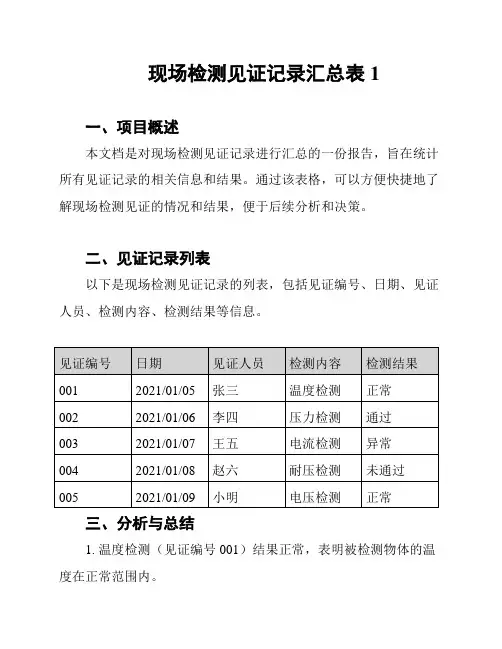 现场检测见证记录汇总表 1

一、项目概述

本文档是对现场检测见证记录进行汇总的一份报告，旨在统计所有见证记录的相关信息和结果。通过该表格，可以方便快捷地了解现场检测见证的情况和结果，便于后续分析和决策。

二、见证记录列表

以下是现场检测见证记录的列表，包括见证编号、日期、见证人员、检测内容、检测结果等信息。

| 见证编号 | 日期 | 见证人员 | 检测内容 | 检测结果 |
|---|---|---|---|---|
| 001 | 2021/01/05 | 张三 | 温度检测 | 正常 |
| 002 | 2021/01/06 | 李四 | 压力检测 | 通过 |
| 003 | 2021/01/07 | 王五 | 电流检测 | 异常 |
| 004 | 2021/01/08 | 赵六 | 耐压检测 | 未通过 |
| 005 | 2021/01/09 | 小明 | 电压检测 | 正常 |

三、分析与总结

1. 温度检测（见证编号 001）结果正常，表明被检测物体的温度在正常范围内。